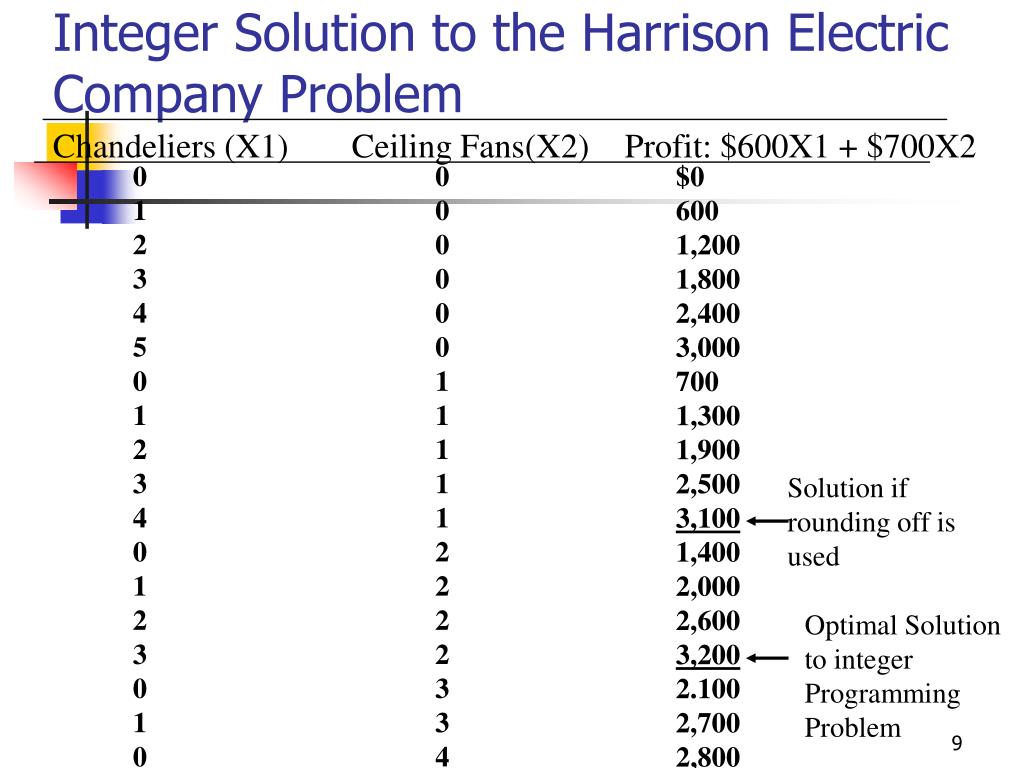 Integer Solution to the Harrison Electric Company Problem

| Chandeliers (X1) | Ceiling Fans(X2) | Profit: \$600X1 + \$700X2 |
|---|---|---|
| 0 | 0 | \$0 |
| 1 | 0 | 600 |
| 2 | 0 | 1,200 |
| 3 | 0 | 1,800 |
| 4 | 0 | 2,400 |
| 5 | 0 | 3,000 |
| 0 | 1 | 700 |
| 1 | 1 | 1,300 |
| 2 | 1 | 1,900 |
| 3 | 1 | 2,500 |
| 4 | 1 | 3,100 |
| 0 | 2 | 1,400 |
| 1 | 2 | 2,000 |
| 2 | 2 | 2,600 |
| 3 | 2 | 3,200 |
| 0 | 3 | 2.100 |
| 1 | 3 | 2,700 |
| 0 | 4 | 2,800 |

Solution if rounding off is used

Optimal Solution to integer Programming Problem

9